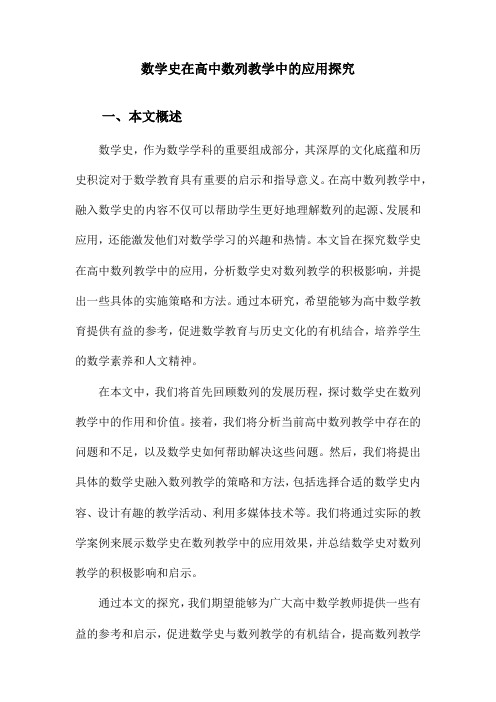 数学史在高中数列教学中的应用探究

一、本文概述

数学史，作为数学学科的重要组成部分，其深厚的文化底蕴和历史积淀对于数学教育具有重要的启示和指导意义。在高中数列教学中，融入数学史的内容不仅可以帮助学生更好地理解数列的起源、发展和应用，还能激发他们对数学学习的兴趣和热情。本文旨在探究数学史在高中数列教学中的应用，分析数学史对数列教学的积极影响，并提出一些具体的实施策略和方法。通过本研究，希望能够为高中数学教育提供有益的参考，促进数学教育与历史文化的有机结合，培养学生的数学素养和人文精神。

在本文中，我们将首先回顾数列的发展历程，探讨数学史在数列教学中的作用和价值。接着，我们将分析当前高中数列教学中存在的问题和不足，以及数学史如何帮助解决这些问题。然后，我们将提出具体的数学史融入数列教学的策略和方法，包括选择合适的数学史内容、设计有趣的教学活动、利用多媒体技术等。我们将通过实际的教学案例来展示数学史在数列教学中的应用效果，并总结数学史对数列教学的积极影响和启示。

通过本文的探究，我们期望能够为广大高中数学教师提供一些有益的参考和启示，促进数学史与数列教学的有机结合，提高数列教学